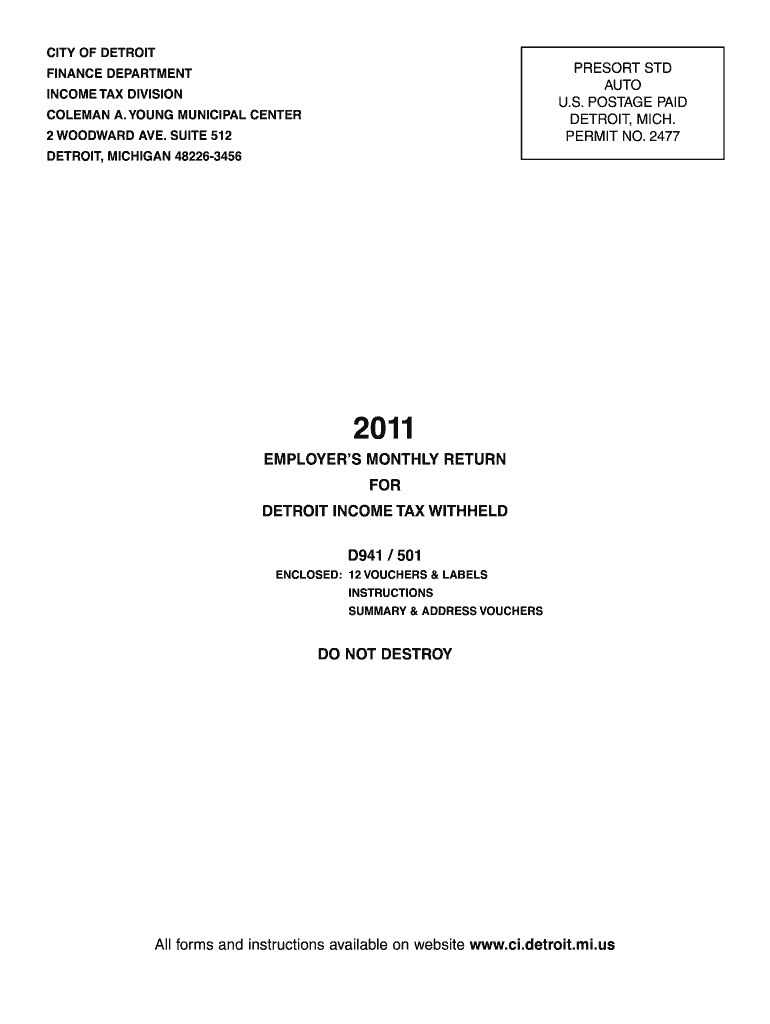 CITY OF DETROIT
FINANCE DEPARTMENT
INCOME TAX DIVISION
COLEMAN A. YOUNG MUNICIPAL CENTER
2 WOODWARD AVE. SUITE 512
DETROIT, MICHIGAN 48226-3456

PRESORT STD
AUTO
U.S. POSTAGE PAID
DETROIT, MICH.
PERMIT NO. 2477

2011

EMPLOYER'S MONTHLY RETURN
FOR
DETROIT INCOME TAX WITHHELD

D941 / 501
ENCLOSED: 12 VOUCHERS & LABELS
INSTRUCTIONS
SUMMARY & ADDRESS VOUCHERS

DO NOT DESTROY

All forms and instructions available on website www.ci.detroit.mi.us